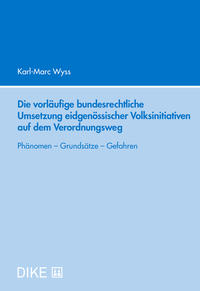 Karl-Marc Wyss

Die vorläufige bundesrechtliche Umsetzung eidgenössischer Volksinitiativen auf dem Verordnungsweg

Phänomen – Grundsätze – Gefahren

DIKE